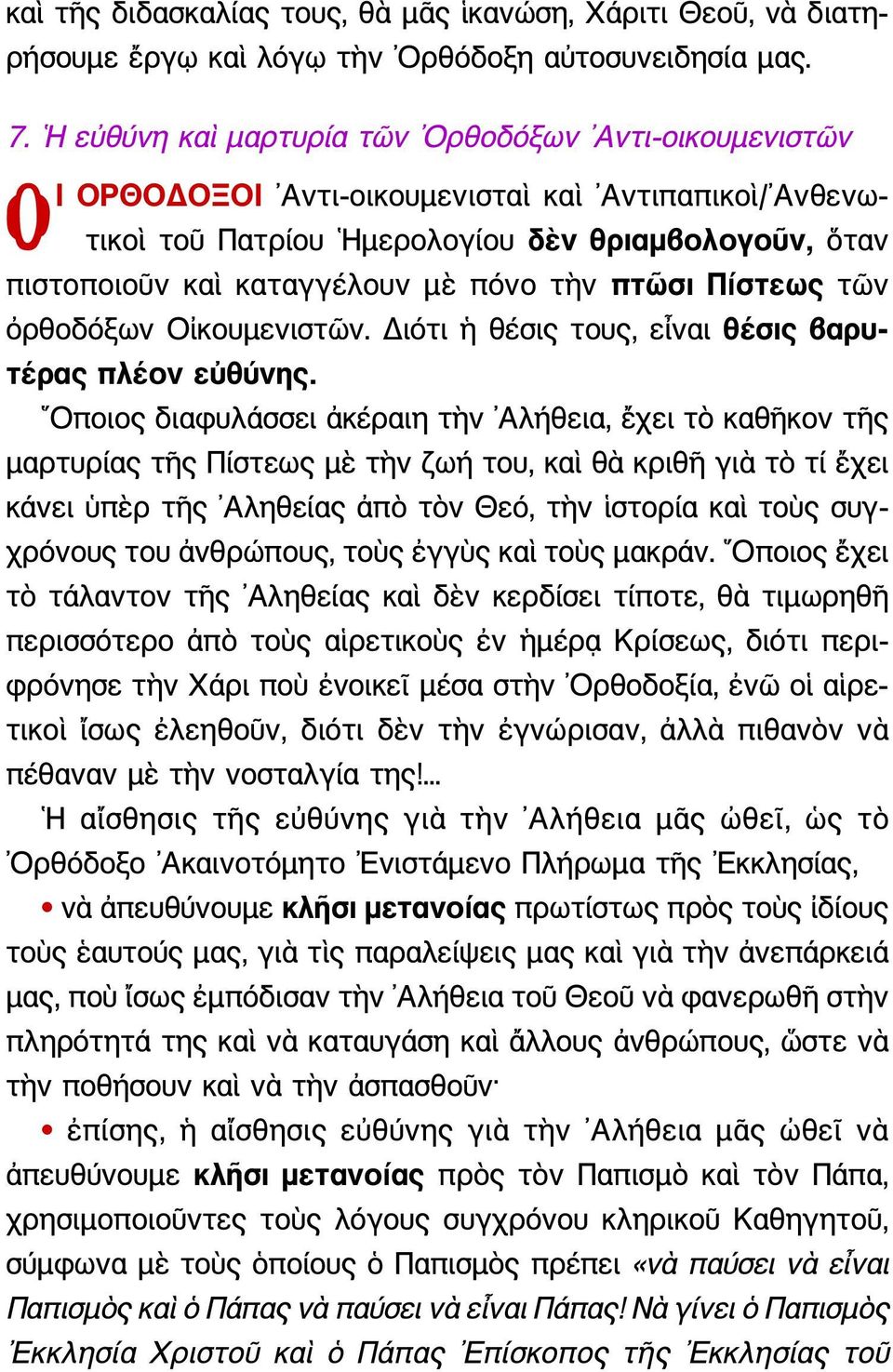 καὶ τῆς διδασκαλίας τους, θὰ μᾶς ἱκανώση, Χάριτι Θεοῦ, νὰ διατηρήσουμε ἔργῳ καὶ λόγῳ τὴν Ὀρθόδοξη αὐτοσυνειδησία μας.

7. Ἡ εὐθύνη καὶ μαρτυρία τῶν Ὀρθοδόξων Ἀντι-οικουμενιστῶν

ΟΙ ΟΡΘΟΔΟΞΟΙ Ἀντι-οικουμενισταὶ καὶ Ἀντιπαπικοὶ/Ἀνθενωτικοὶ τοῦ Πατρίου Ἡμερολογίου δὲν θριαμβολογοῦν, ὅταν πιστοποιοῦν καὶ καταγγέλουν μὲ πόνο τὴν πτῶσι Πίστεως τῶν ὀρθοδόξων Οἰκουμενιστῶν. Διότι ἡ θέσις τους, εἶναι θέσις βαρυτέρας πλέον εὐθύνης.

Ὅποιος διαφυλάσσει ἀκέραιη τὴν Ἀλήθεια, ἔχει τὸ καθῆκον τῆς μαρτυρίας τῆς Πίστεως μὲ τὴν ζωή του, καὶ θὰ κριθῆ γιὰ τὸ τί ἔχει κάνει ὑπὲρ τῆς Ἀληθείας ἀπὸ τὸν Θεό, τὴν ἱστορία καὶ τοὺς συγχρόνους του ἀνθρώπους, τοὺς ἐγγὺς καὶ τοὺς μακράν. Ὅποιος ἔχει τὸ τάλαντον τῆς Ἀληθείας καὶ δὲν κερδίσει τίποτε, θὰ τιμωρηθῆ περισσότερο ἀπὸ τοὺς αἱρετικοὺς ἐν ἡμέρᾳ Κρίσεως, διότι περιφρόνησε τὴν Χάρι ποὺ ἐνοικεῖ μέσα στὴν Ὀρθοδοξία, ἐνῶ οἱ αἱρετικοὶ ἴσως ἐλεηθοῦν, διότι δὲν τὴν ἐγνώρισαν, ἀλλὰ πιθανὸν νὰ πέθαναν μὲ τὴν νοσταλγία της!...

Ἡ αἴσθησις τῆς εὐθύνης γιὰ τὴν Ἀλήθεια μᾶς ὠθεῖ, ὡς τὸ Ὀρθόδοξο Ἀκαινοτόμητο Ἐνιστάμενο Πλήρωμα τῆς Ἐκκλησίας,

• νὰ ἀπευθύνουμε κλῆσι μετανοίας πρωτίστως πρὸς τοὺς ἰδίους τοὺς ἑαυτούς μας, γιὰ τὶς παραλείψεις μας καὶ γιὰ τὴν ἀνεπάρκειά μας, ποὺ ἴσως ἐμπόδισαν τὴν Ἀλήθεια τοῦ Θεοῦ νὰ φανερωθῆ στὴν πληρότητά της καὶ νὰ καταυγάση καὶ ἄλλους ἀνθρώπους, ὥστε νὰ τὴν ποθήσουν καὶ νὰ τὴν ἀσπασθοῦν·

• ἐπίσης, ἡ αἴσθησις εὐθύνης γιὰ τὴν Ἀλήθεια μᾶς ὠθεῖ νὰ ἀπευθύνουμε κλῆσι μετανοίας πρὸς τὸν Παπισμὸ καὶ τὸν Πάπα, χρησιμοποιοῦντες τοὺς λόγους συγχρόνου κληρικοῦ Καθηγητοῦ, σύμφωνα μὲ τοὺς ὁποίους ὁ Παπισμὸς πρέπει «νὰ παύσει νὰ εἶναι Παπισμὸς καὶ ὁ Πάπας νὰ παύσει νὰ εἶναι Πάπας! Νὰ γίνει ὁ Παπισμὸς Ἐκκλησία Χριστοῦ καὶ ὁ Πάπας Ἐπίσκοπος τῆς Ἐκκλησίας τοῦ